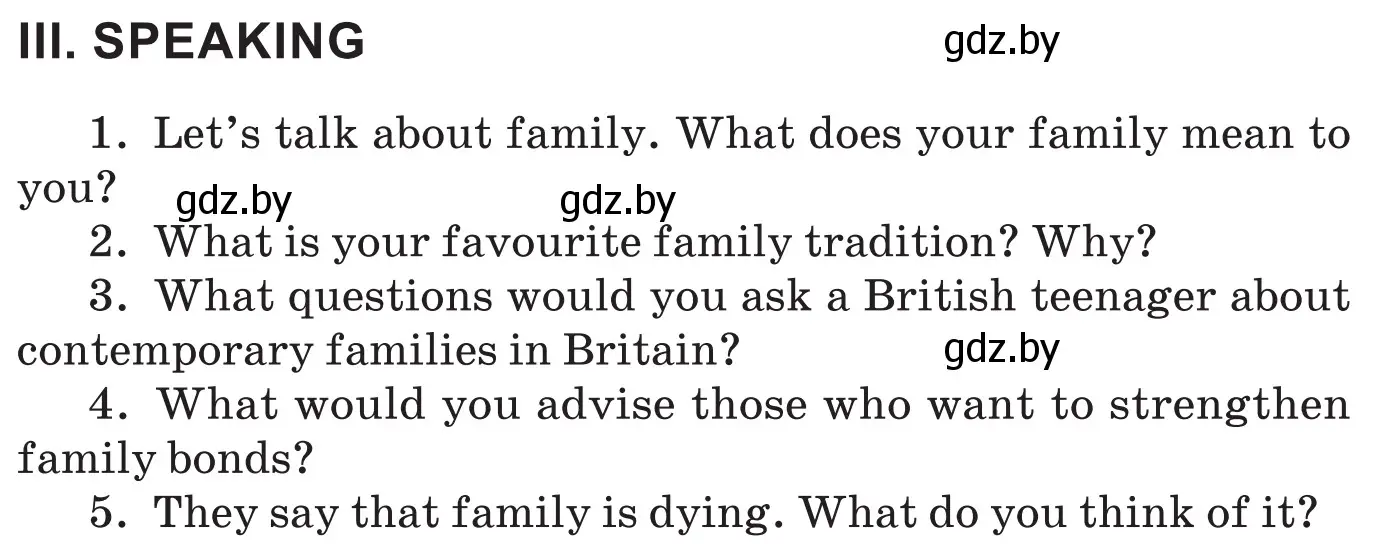 III. SPEAKING

gdz.by

1. Let's talk about family. What does your family mean to you?

gdz.by gdz.by

2. What is your favourite family tradition? Why?

3. What questions would you ask a British teenager about contemporary families in Britain?

gdz.by

4. What would you advise those who want to strengthen family bonds?

5. They say that family is dying. What do you think of it?